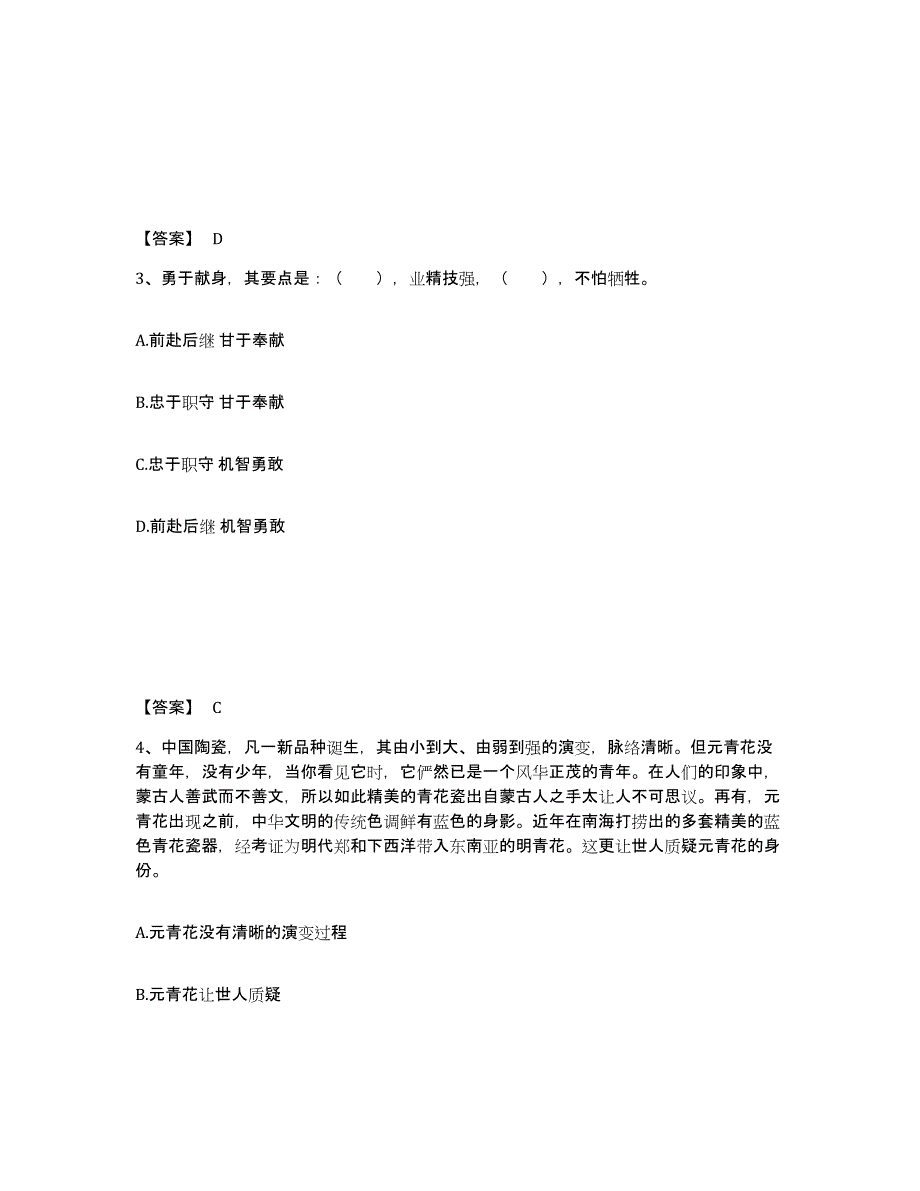 【答案】 D

3、勇于献身，其要点是：（　　），业精技强，（　　），不怕牺牲。

A.前赴后继 甘于奉献

B.忠于职守 甘于奉献

C.忠于职守 机智勇敢

D.前赴后继 机智勇敢

【答案】 C

4、中国陶瓷，凡一新品种诞生，其由小到大、由弱到强的演变，脉络清晰。但元青花没有童年，没有少年，当你看见它时，它俨然已是一个风华正茂的青年。在人们的印象中，蒙古人善武而不善文，所以如此精美的青花瓷出自蒙古人之手太让人不可思议。再有，元青花出现之前，中华文明的传统色调鲜有蓝色的身影。近年在南海打捞出的多套精美的蓝色青花瓷器，经考证为明代郑和下西洋带入东南亚的明青花。这更让世人质疑元青花的身份。

A.元青花没有清晰的演变过程

B.元青花让世人质疑